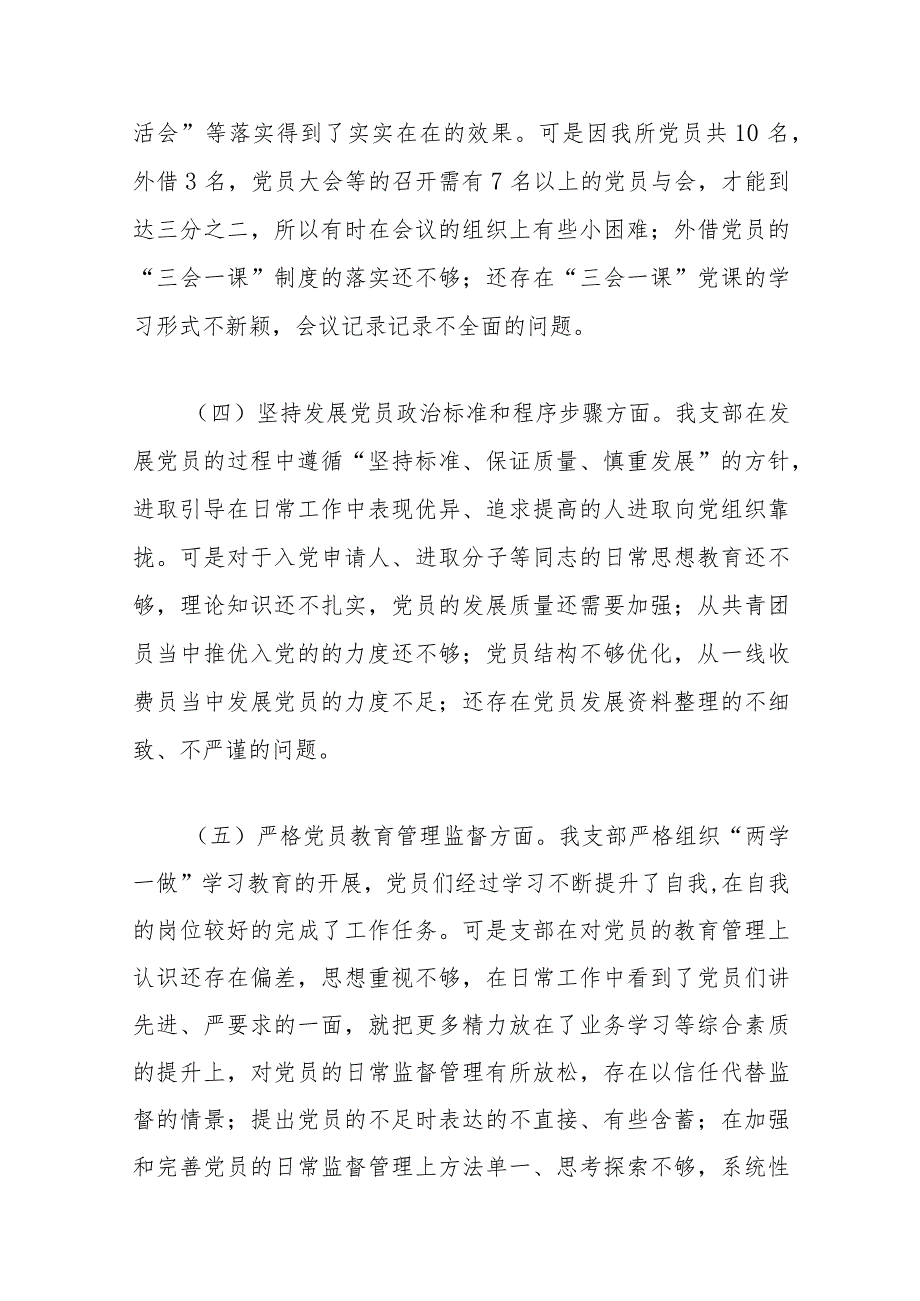 活会”等落实得到了实实在在的效果。可是因我所党员共10名，外借3名，党员大会等的召开需有7名以上的党员与会，才能到达三分之二，所以有时在会议的组织上有些小困难；外借党员的“三会一课”制度的落实还不够；还存在“三会一课”党课的学习形式不新颖，会议记录记录不全面的问题。

（四）坚持发展党员政治标准和程序步骤方面。我支部在发展党员的过程中遵循“坚持标准、保证质量、慎重发展”的方针，进取引导在日常工作中表现优异、追求提高的人进取向党组织靠拢。可是对于入党申请人、进取分子等同志的日常思想教育还不够，理论知识还不扎实，党员的发展质量还需要加强；从共青团员当中推优入党的的力度还不够；党员结构不够优化，从一线收费员当中发展党员的力度不足；还存在党员发展资料整理的不细致、不严谨的问题。

（五）严格党员教育管理监督方面。我支部严格组织“两学一做”学习教育的开展，党员们经过学习不断提升了自我，在自我的岗位较好的完成了工作任务。可是支部在对党员的教育管理上认识还存在偏差，思想重视不够，在日常工作中看到了党员们讲先进、严要求的一面，就把更多精力放在了业务学习等综合素质的提升上，对党员的日常监督管理有所放松，存在以信任代替监督的情景；提出党员的不足时表达的不直接、有些含蓄；在加强和完善党员的日常监督管理上方法单一、思考探索不够，系统性